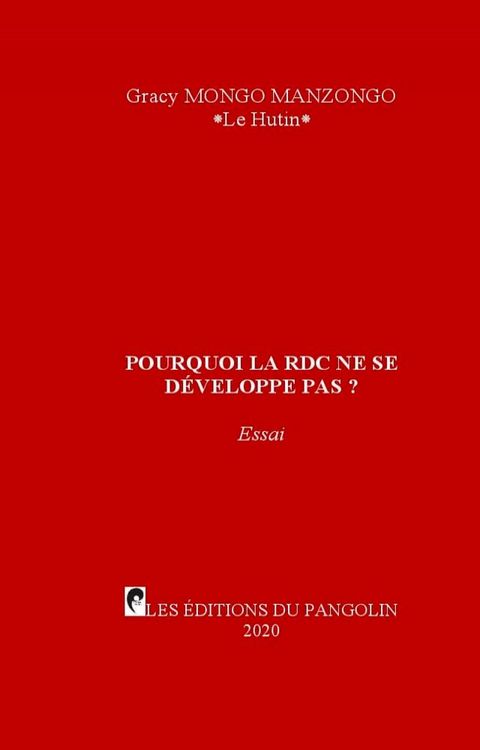 Gracy MONGO MANZONGO
*Le Hutin*

POURQUOI LA RDC NE SE DÉVELOPPE PAS ?

Essai

LES ÉDITIONS DU PANGOLIN
2020